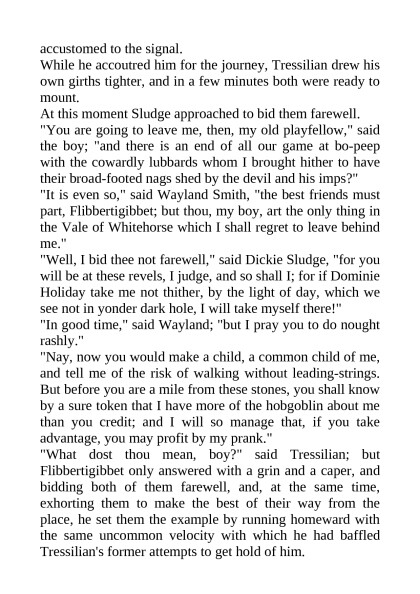 accustomed to the signal.

While he accoutred him for the journey, Tressilian drew his own girths tighter, and in a few minutes both were ready to mount.

At this moment Sludge approached to bid them farewell.

"You are going to leave me, then, my old playfellow," said the boy; "and there is an end of all our game at bo-peep with the cowardly lubbards whom I brought hither to have their broad-footed nags shed by the devil and his imps?"

"It is even so," said Wayland Smith, "the best friends must part, Flibbertigibbet; but thou, my boy, art the only thing in the Vale of Whitehorse which I shall regret to leave behind me."

"Well, I bid thee not farewell," said Dickie Sludge, "for you will be at these revels, I judge, and so shall I; for if Dominie Holiday take me not thither, by the light of day, which we see not in yonder dark hole, I will take myself there!"

"In good time," said Wayland; "but I pray you to do nought rashly."

"Nay, now you would make a child, a common child of me, and tell me of the risk of walking without leading-strings. But before you are a mile from these stones, you shall know by a sure token that I have more of the hobgoblin about me than you credit; and I will so manage that, if you take advantage, you may profit by my prank."

"What dost thou mean, boy?" said Tressilian; but Flibbertigibbet only answered with a grin and a caper, and bidding both of them farewell, and, at the same time, exhorting them to make the best of their way from the place, he set them the example by running homeward with the same uncommon velocity with which he had baffled Tressilian's former attempts to get hold of him.